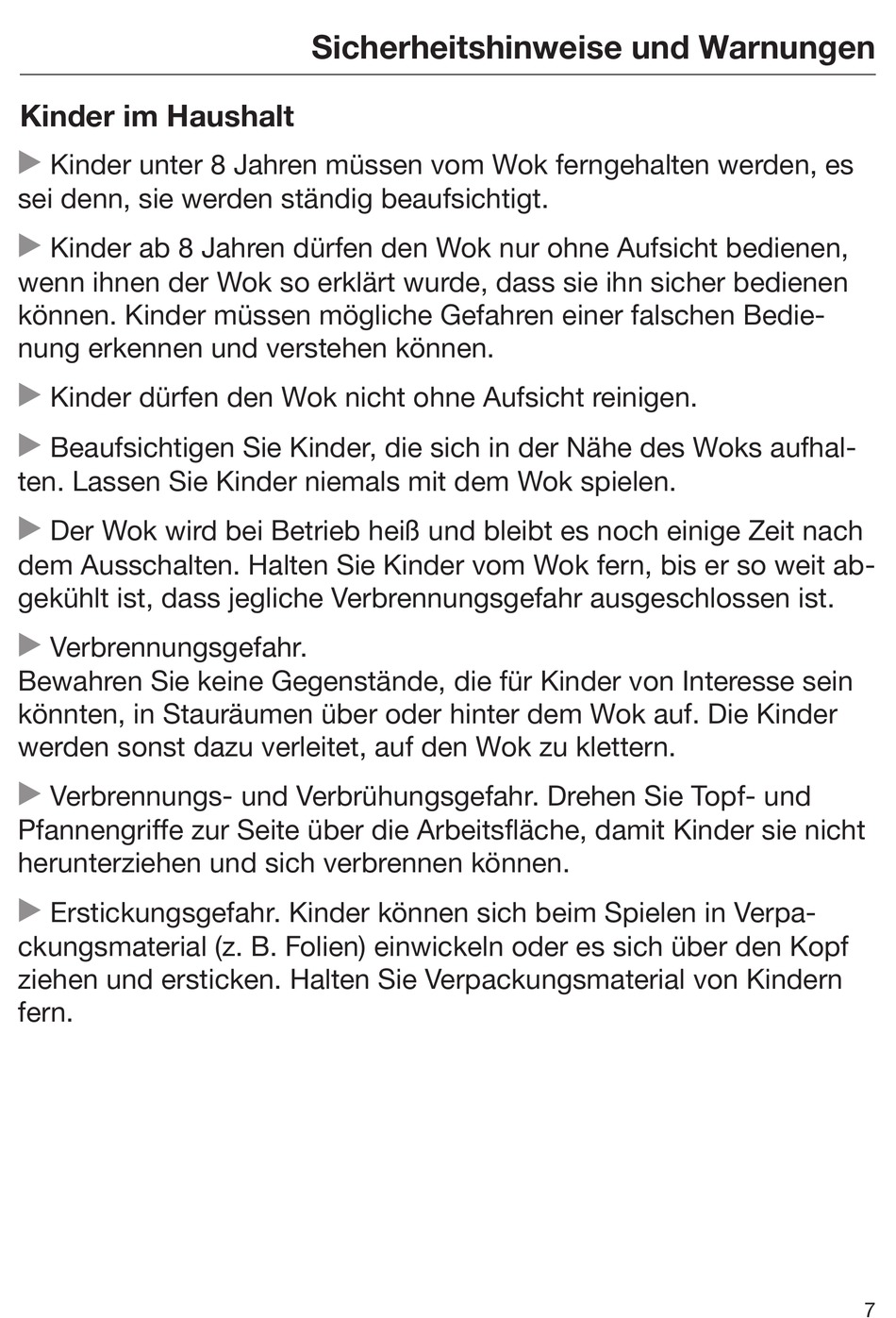 Sicherheitshinweise und Warnungen

Kinder im Haushalt

▶ Kinder unter 8 Jahren müssen vom Wok ferngehalten werden, es sei denn, sie werden ständig beaufsichtigt.

▶ Kinder ab 8 Jahren dürfen den Wok nur ohne Aufsicht bedienen, wenn ihnen der Wok so erklärt wurde, dass sie ihn sicher bedienen können. Kinder müssen mögliche Gefahren einer falschen Bedienung erkennen und verstehen können.

▶ Kinder dürfen den Wok nicht ohne Aufsicht reinigen.

▶ Beaufsichtigen Sie Kinder, die sich in der Nähe des Woks aufhalten. Lassen Sie Kinder niemals mit dem Wok spielen.

▶ Der Wok wird bei Betrieb heiß und bleibt es noch einige Zeit nach dem Ausschalten. Halten Sie Kinder vom Wok fern, bis er so weit abgekühlt ist, dass jegliche Verbrennungsgefahr ausgeschlossen ist.

▶ Verbrennungsgefahr.
Bewahren Sie keine Gegenstände, die für Kinder von Interesse sein könnten, in Stauräumen über oder hinter dem Wok auf. Die Kinder werden sonst dazu verleitet, auf den Wok zu klettern.

▶ Verbrennungs- und Verbrühungsgefahr. Drehen Sie Topf- und Pfannengriffe zur Seite über die Arbeitsfläche, damit Kinder sie nicht herunterziehen und sich verbrennen können.

▶ Erstickungsgefahr. Kinder können sich beim Spielen in Verpackungsmaterial (z. B. Folien) einwickeln oder es sich über den Kopf ziehen und ersticken. Halten Sie Verpackungsmaterial von Kindern fern.

7